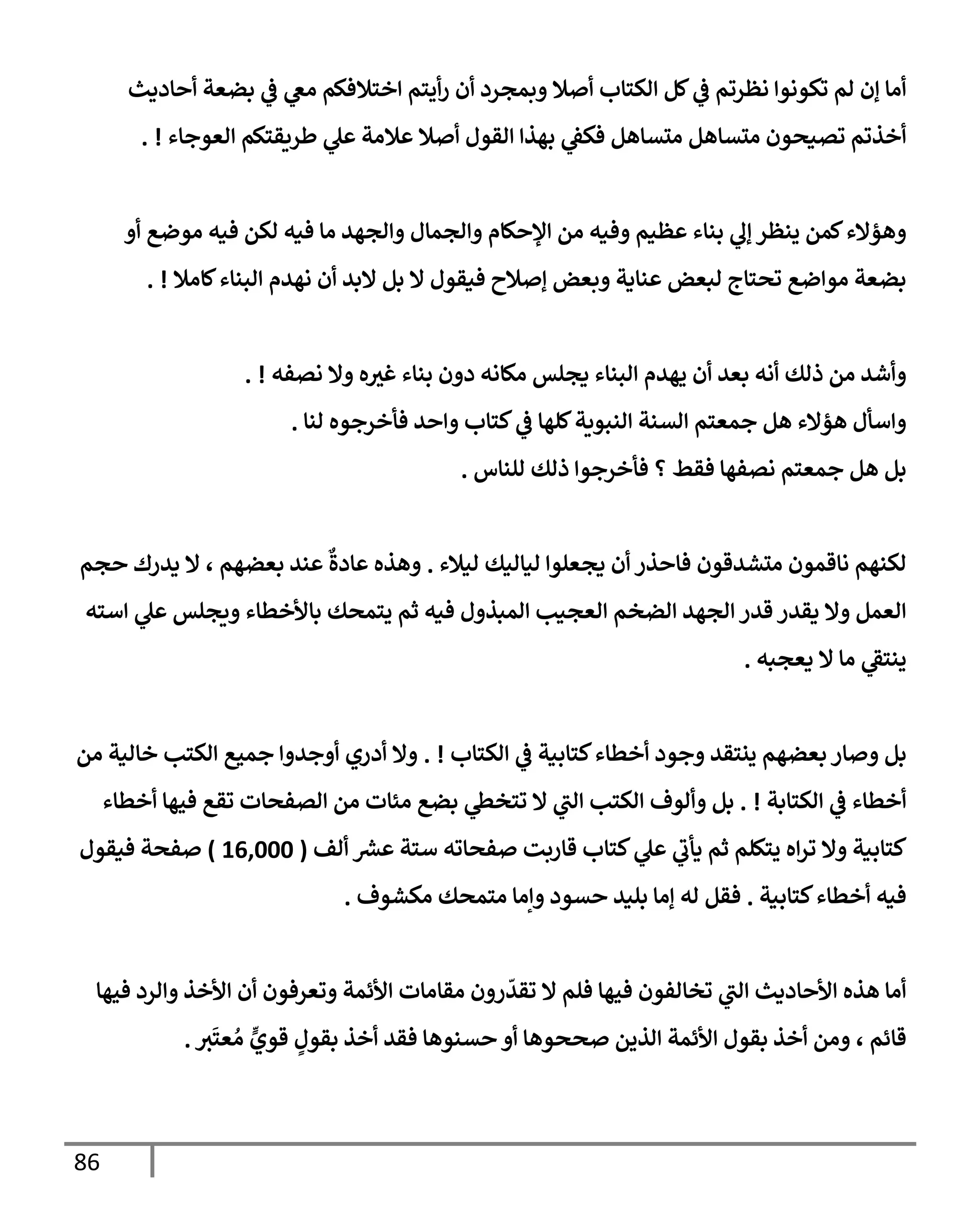 أما إن لم تكونوا نظرتم في كل الكتاب أصلا وبمجرد أن رأيتم اختلافكم معي في بضعة أحاديث أخذتم تصيحون متساهل متساهل فكفي بهذا القول أصلا علامة علي طريقتكم العوجاء ! .

وهؤلاء كمن ينظر إلي بناء عظيم وفيه من الإحكام والجمال والجهد ما فيه لكن فيه موضع أو بضعة مواضع تحتاج لبعض عناية وبعض إصلاح فيقول لا بل لابد أن نهدم البناء كاملا ! .

وأشد من ذلك أنه بعد أن يهدم البناء يجلس مكانه دون بناء غيره ولا نصفه ! .
واسأل هؤلاء هل جمعتم السنة النبوية كلها في كتاب واحد فأخرجوه لنا .
بل هل جمعتم نصفها فقط ؟ فأخرجوا ذلك للناس .

لكنهم ناقمون متشدقون فاحذر أن يجعلوا لياليك ليلاء . وهذه عادةٌ عند بعضهم ، لا يدرك حجم العمل ولا يقدر قدر الجهد الضخم العجيب المبذول فيه ثم يتمحك بالأخطاء ويجلس علي استه ينتقي ما لا يعجبه .

بل وصار بعضهم ينتقد وجود أخطاء كتابية في الكتاب ! . ولا أدري أوجدوا جميع الكتب خالية من أخطاء في الكتابة ! . بل وألوف الكتب التي لا تتخطي بضع مئات من الصفحات تقع فيها أخطاء كتابية ولا تراه يتكلم ثم يأتي علي كتاب قاربت صفحاته ستة عشر ألف ( 16,000 ) صفحة فيقول فيه أخطاء كتابية . فقل له إما بليد حسود وإما متمحك مكشوف .

أما هذه الأحاديث التي تخالفون فيها فلم لا تقدّرون مقامات الأئمة وتعرفون أن الأخذ والرد فيها قائم ، ومن أخذ بقول الأئمة الذين صححوها أو حسنوها فقد أخذ بقولٍ قويٍّ مُعتَبر .

86